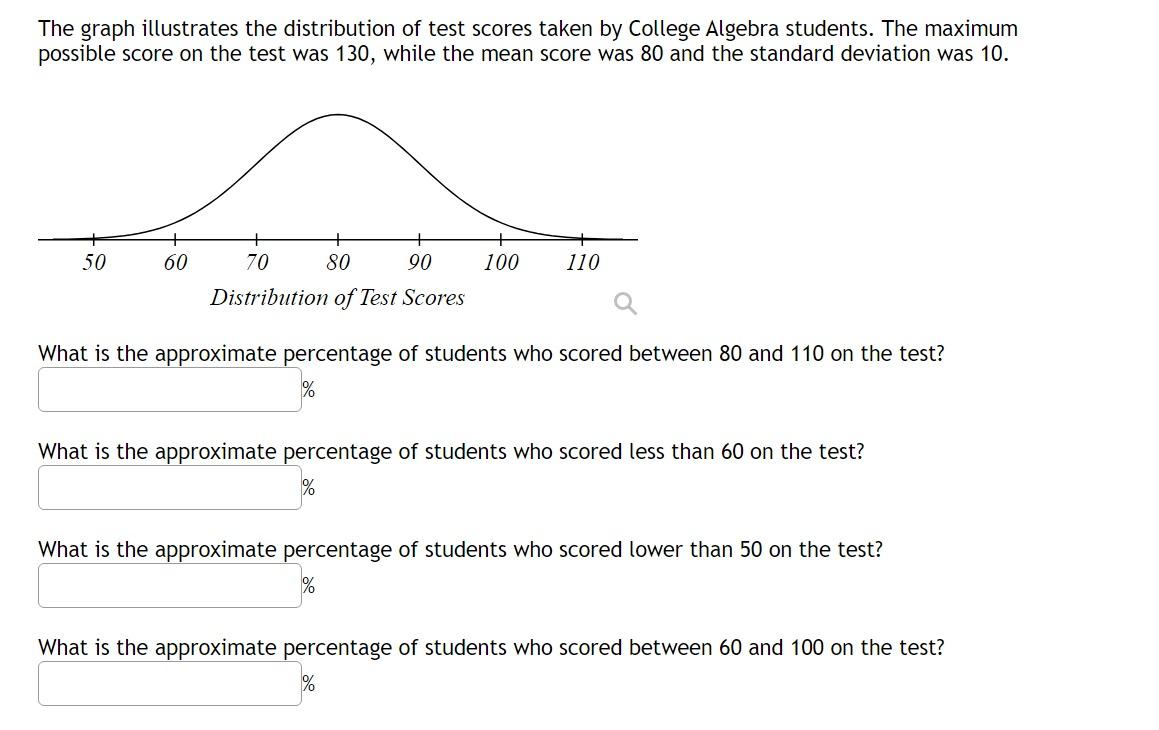 The graph illustrates the distribution of test scores taken by College Algebra students. The maximum possible score on the test was 130, while the mean score was 80 and the standard deviation was 10.

50 60 70 80 90 100 110
Distribution of Test Scores

What is the approximate percentage of students who scored between 80 and 110 on the test?
%

What is the approximate percentage of students who scored less than 60 on the test?
%

What is the approximate percentage of students who scored lower than 50 on the test?
%

What is the approximate percentage of students who scored between 60 and 100 on the test?
%